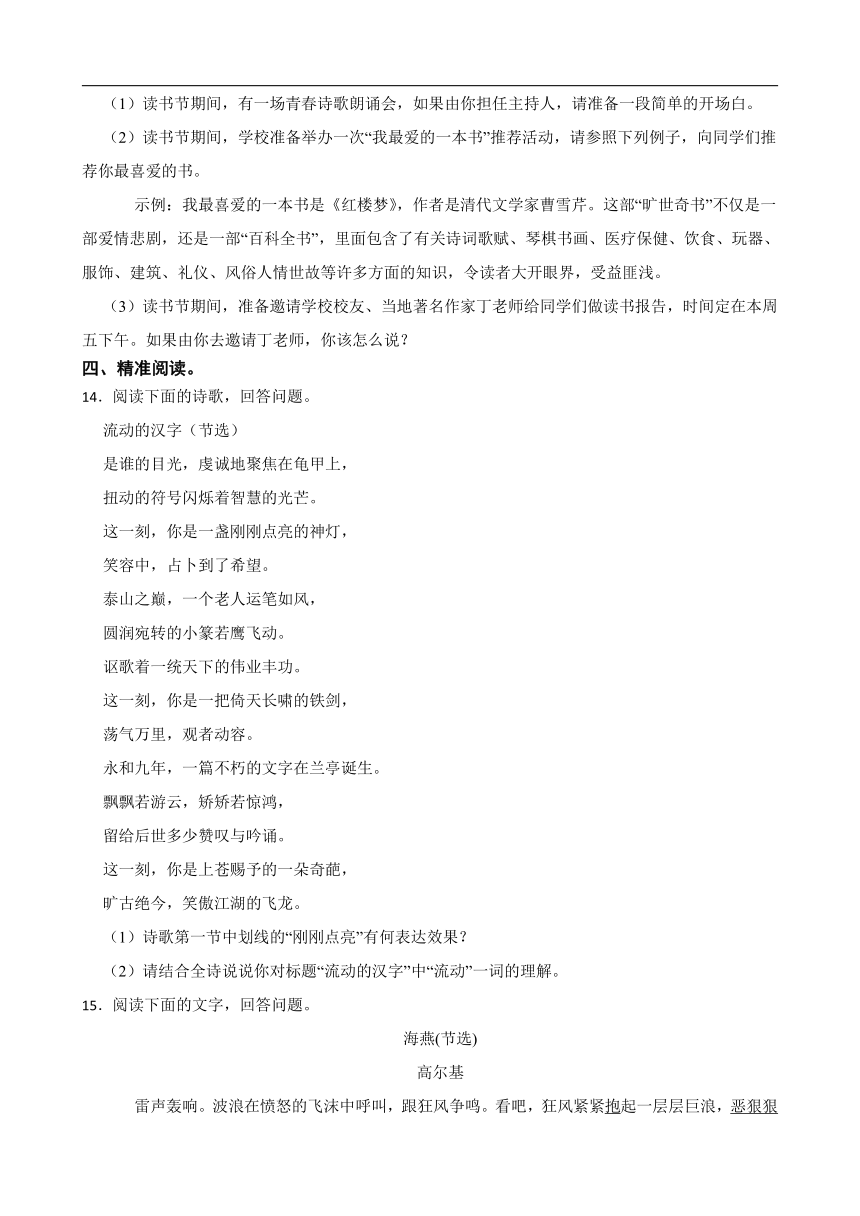 （1）读书节期间，有一场青春诗歌朗诵会，如果由你担任主持人，请准备一段简单的开场白。

（2）读书节期间，学校准备举办一次“我最爱的一本书”推荐活动，请参照下列例子，向同学们推荐你最喜爱的书。

示例：我最喜爱的一本书是《红楼梦》，作者是清代文学家曹雪芹。这部“旷世奇书”不仅是一部爱情悲剧，还是一部“百科全书”，里面包含了有关诗词歌赋、琴棋书画、医疗保健、饮食、玩器、服饰、建筑、礼仪、风俗人情世故等许多方面的知识，令读者大开眼界，受益匪浅。

（3）读书节期间，准备邀请学校校友、当地著名作家丁老师给同学们做读书报告，时间定在本周五下午。如果由你去邀请丁老师，你该怎么说？

四、精准阅读。

14．阅读下面的诗歌，回答问题。

流动的汉字（节选）

是谁的目光，虔诚地聚焦在龟甲上，

扭动的符号闪烁着智慧的光芒。

这一刻，你是一盏刚刚点亮的神灯，

笑容中，占卜到了希望。

泰山之巅，一个老人运笔如风，

圆润宛转的小篆若鹰飞动。

讴歌着一统天下的伟业丰功。

这一刻，你是一把倚天长啸的铁剑，

荡气万里，观者动容。

永和九年，一篇不朽的文字在兰亭诞生。

飘飘若游云，矫矫若惊鸿，

留给后世多少赞叹与吟诵。

这一刻，你是上苍赐予的一朵奇葩，

旷古绝今，笑傲江湖的飞龙。

（1）诗歌第一节中划线的“刚刚点亮”有何表达效果？

（2）请结合全诗说说你对标题“流动的汉字”中“流动”一词的理解。

15．阅读下面的文字，回答问题。

海燕(节选)

高尔基

雷声轰响。波浪在愤怒的飞沫中呼叫，跟狂风争鸣。看吧，狂风紧紧抱起一层层巨浪，恶狠狠